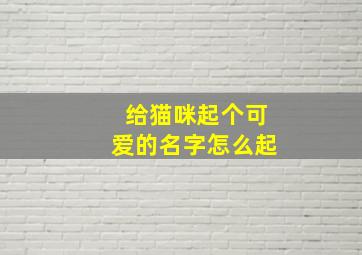 给猫咪起个可爱的名字怎么起